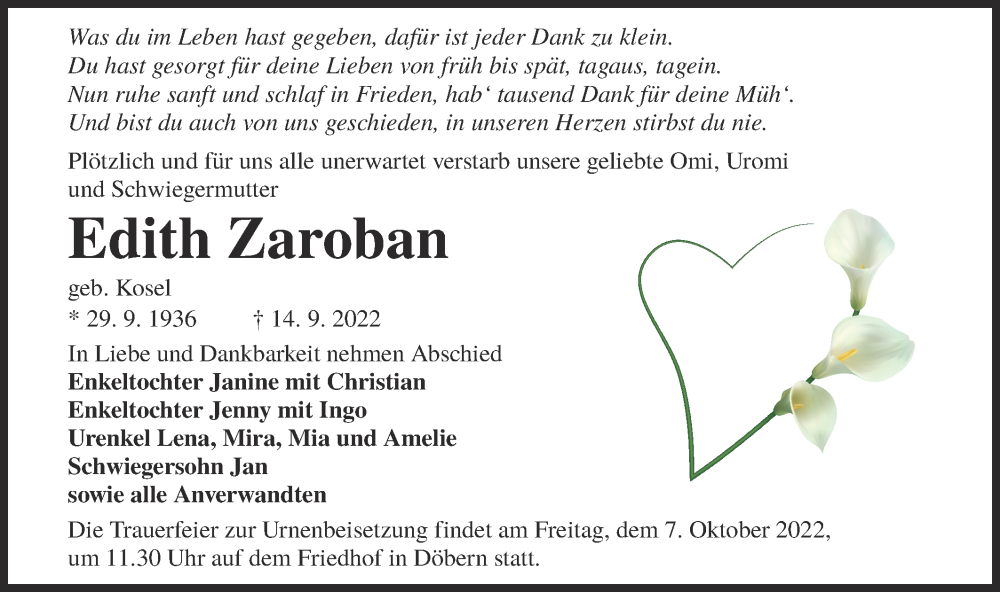 Was du im Leben hast gegeben, dafür ist jeder Dank zu klein.
Du hast gesorgt für deine Lieben von früh bis spät, tagaus, tagein.
Nun ruhe sanft und schlaf in Frieden, hab' tausend Dank für deine Müh'.
Und bist du auch von uns geschieden, in unseren Herzen stirbst du nie.

Plötzlich und für uns alle unerwartet verstarb unsere geliebte Omi, Uromi und Schwiegermutter

Edith Zaroban

geb. Kosel
* 29. 9. 1936 † 14. 9. 2022

In Liebe und Dankbarkeit nehmen Abschied
Enkeltochter Janine mit Christian
Enkeltochter Jenny mit Ingo
Urenkel Lena, Mira, Mia und Amelie
Schwiegersohn Jan
sowie alle Anverwandten

Die Trauerfeier zur Urnenbeisetzung findet am Freitag, dem 7. Oktober 2022, um 11.30 Uhr auf dem Friedhof in Döbern statt.